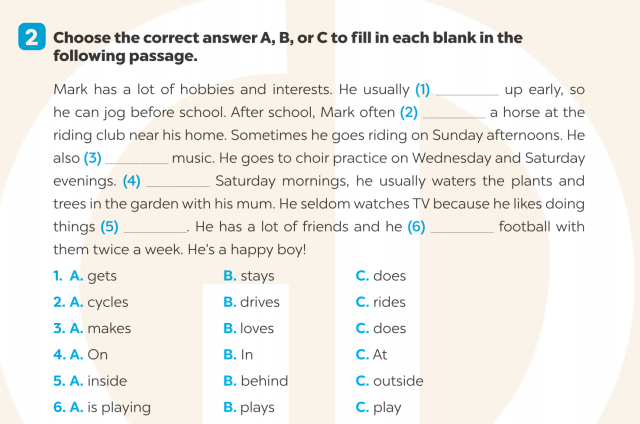 2 Choose the correct answer A, B, or C to fill in each blank in the following passage.

Mark has a lot of hobbies and interests. He usually (1) ________ up early, so he can jog before school. After school, Mark often (2) ________ a horse at the riding club near his home. Sometimes he goes riding on Sunday afternoons. He also (3) ________ music. He goes to choir practice on Wednesday and Saturday evenings. (4) ________ Saturday mornings, he usually waters the plants and trees in the garden with his mum. He seldom watches TV because he likes doing things (5) ________. He has a lot of friends and he (6) ________ football with them twice a week. He's a happy boy!

1. A. gets B. stays C. does
2. A. cycles B. drives C. rides
3. A. makes B. loves C. does
4. A. On B. In C. At
5. A. inside B. behind C. outside
6. A. is playing B. plays C. play